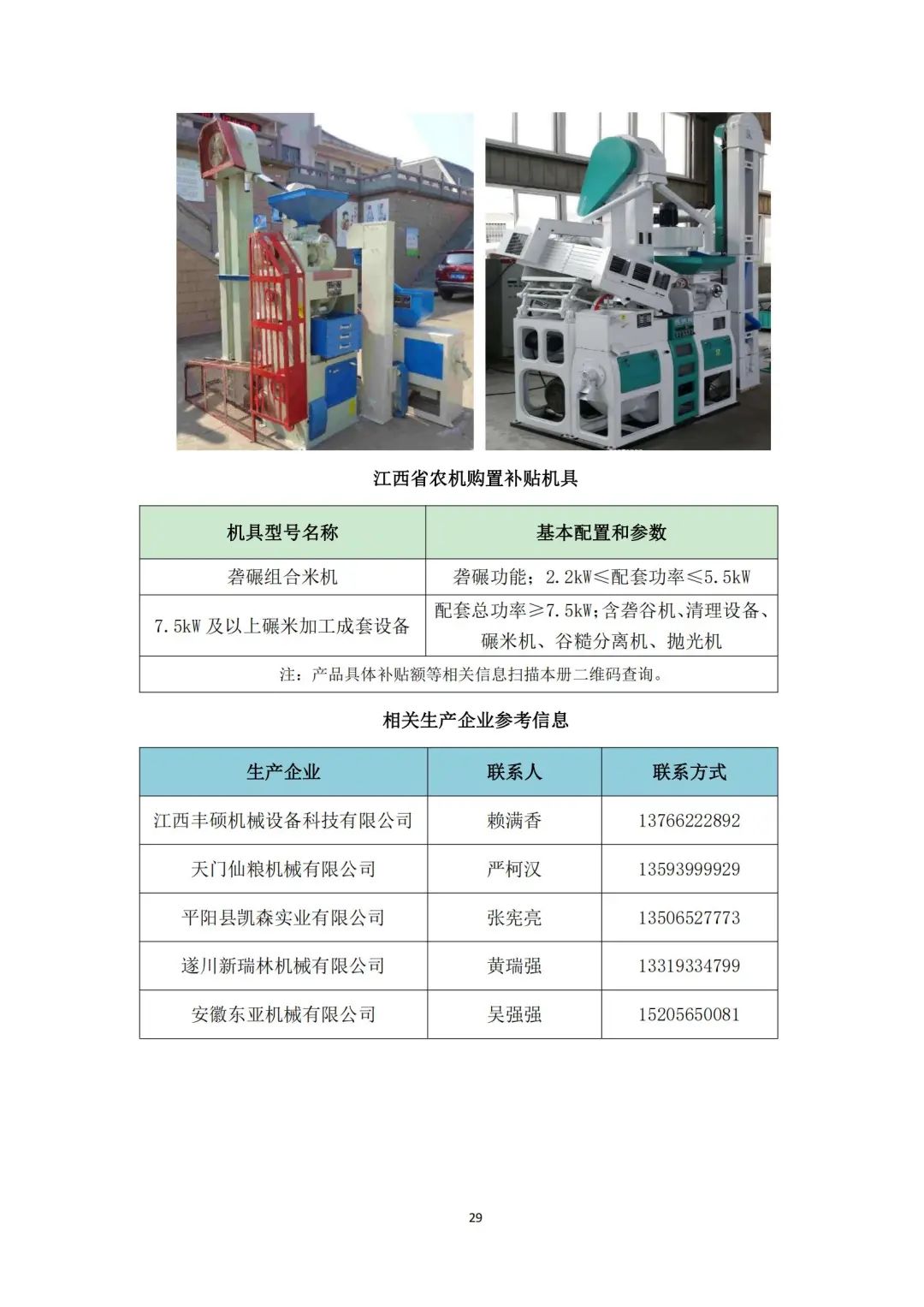 江西省农机购置补贴机具

| 机具型号名称 | 基本配置和参数 |
|---|---|
| 砻碾组合米机 | 砻碾功能；2.2kW≤配套功率≤5.5kW |
| 7.5kW及以上碾米加工成套设备 | 配套总功率≥7.5kW;含砻谷机、清理设备、碾米机、谷糙分离机、抛光机 |
| 注：产品具体补贴额等相关信息扫描本册二维码查询。 | |

相关生产企业参考信息

| 生产企业 | 联系人 | 联系方式 |
|---|---|---|
| 江西丰硕机械设备科技有限公司 | 赖满香 | 13766222892 |
| 天门仙粮机械有限公司 | 严柯汉 | 13593999929 |
| 平阳县凯森实业有限公司 | 张宪亮 | 13506527773 |
| 遂川新瑞林机械有限公司 | 黄瑞强 | 13319334799 |
| 安徽东亚机械有限公司 | 吴强强 | 15205650081 |

29